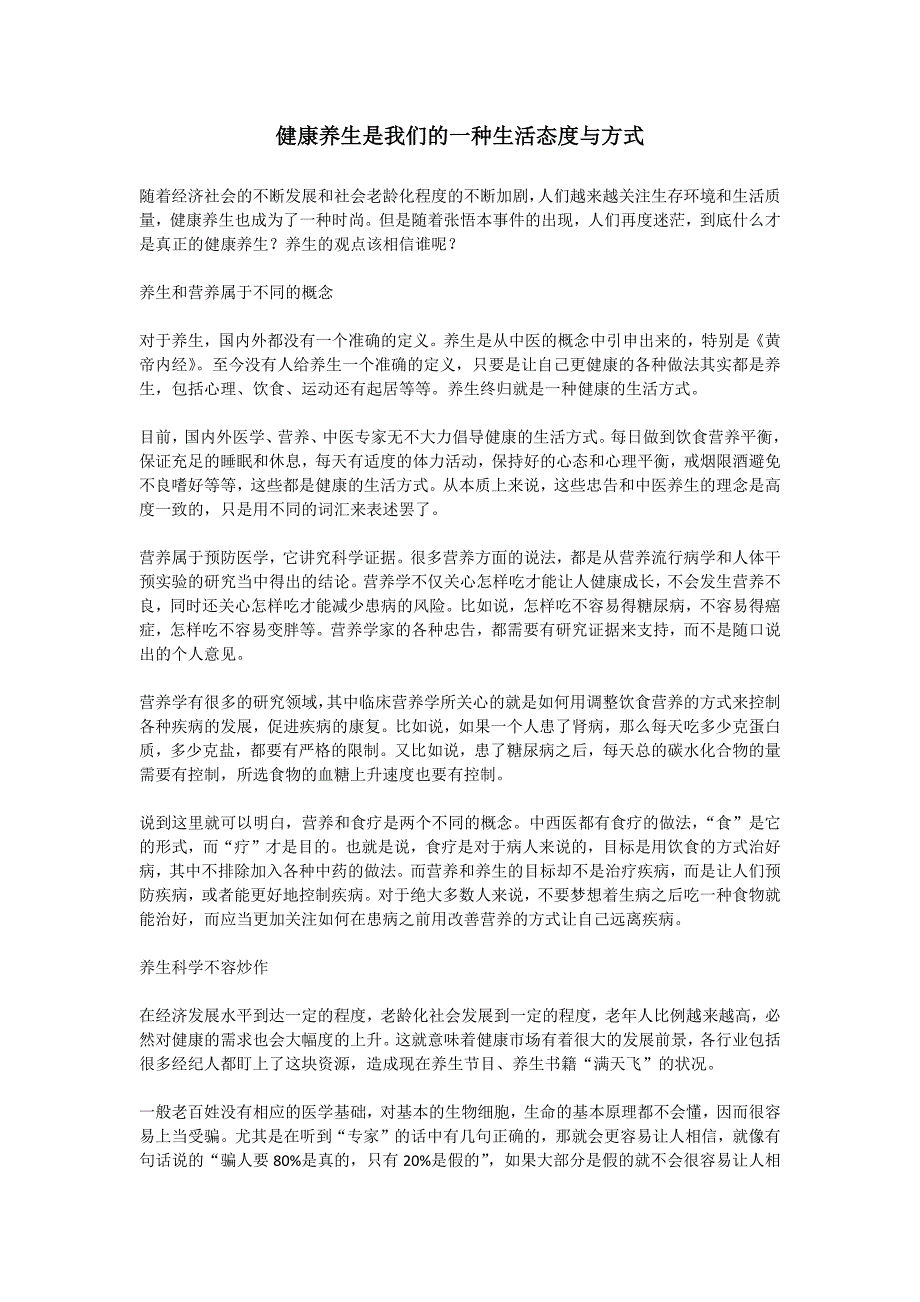 健康养生是我们的一种生活态度与方式

随着经济社会的不断发展和社会老龄化程度的不断加剧，人们越来越关注生存环境和生活质量，健康养生也成为了一种时尚。但是随着张悟本事件的出现，人们再度迷茫，到底什么才是真正的健康养生？养生的观点该相信谁呢？

养生和营养属于不同的概念

对于养生，国内外都没有一个准确的定义。养生是从中医的概念中引申出来的，特别是《黄帝内经》。至今没有人给养生一个准确的定义，只要是让自己更健康的各种做法其实都是养生，包括心理、饮食、运动还有起居等等。养生终归就是一种健康的生活方式。

目前，国内外医学、营养、中医专家无不大力倡导健康的生活方式。每日做到饮食营养平衡，保证充足的睡眠和休息，每天有适度的体力活动，保持好的心态和心理平衡，戒烟限酒避免不良嗜好等等，这些都是健康的生活方式。从本质上来说，这些忠告和中医养生的理念是高度一致的，只是用不同的词汇来表述罢了。

营养属于预防医学，它讲究科学证据。很多营养方面的说法，都是从营养流行病学和人体干预实验的研究当中得出的结论。营养学不仅关心怎样吃才能让人健康成长，不会发生营养不良，同时还关心怎样吃才能减少患病的风险。比如说，怎样吃不容易得糖尿病，不容易得癌症，怎样吃不容易变胖等。营养学家的各种忠告，都需要有研究证据来支持，而不是随口说出的个人意见。

营养学有很多的研究领域，其中临床营养学所关心的就是如何用调整饮食营养的方式来控制各种疾病的发展，促进疾病的康复。比如说，如果一个人患了肾病，那么每天吃多少克蛋白质，多少克盐，都要有严格的限制。又比如说，患了糖尿病之后，每天总的碳水化合物的量需要有控制，所选食物的血糖上升速度也要有控制。

说到这里就可以明白，营养和食疗是两个不同的概念。中西医都有食疗的做法，“食”是它的形式，而“疗”才是目的。也就是说，食疗是对于病人来说的，目标是用饮食的方式治好病，其中不排除加入各种中药的做法。而营养和养生的目标却不是治疗疾病，而是让人们预防疾病，或者能更好地控制疾病。对于绝大多数人来说，不要梦想着生病之后吃一种食物就能治好，而应当更加关注如何在患病之前用改善营养的方式让自己远离疾病。

养生科学不容炒作

在经济发展水平到达一定的程度，老龄化社会发展到一定的程度，老年人比例越来越高，必然对健康的需求也会大幅度的上升。这就意味着健康市场有着很大的发展前景，各行业包括很多经纪人都盯上了这块资源，造成现在养生节目、养生书籍“满天飞”的状况。

一般老百姓没有相应的医学基础，对基本的生物细胞，生命的基本原理都不会懂，因而很容易上当受骗。尤其是在听到“专家”的话中有几句正确的，那就会更容易让人相信，就像有句话说的“骗人要 80%是真的，只有 20%是假的”，如果大部分是假的就不会很容易让人相